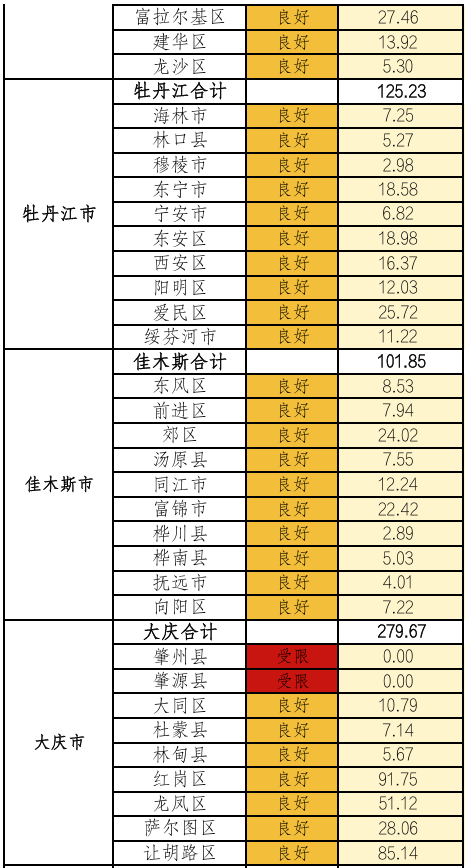 |  | 富拉尔基区 | 良好 | 27.46 |
|---|---|---|---|
|  | 建华区 | 良好 | 13.92 |
|  | 龙沙区 | 良好 | 5.30 |
| 牡丹江市 | 牡丹江合计 |  | 125.23 |
|  | 海林市 | 良好 | 7.25 |
|  | 林口县 | 良好 | 5.27 |
|  | 穆棱市 | 良好 | 2.98 |
|  | 东宁市 | 良好 | 18.58 |
|  | 宁安市 | 良好 | 6.82 |
|  | 东安区 | 良好 | 18.98 |
|  | 西安区 | 良好 | 16.37 |
|  | 阳明区 | 良好 | 12.03 |
|  | 爱民区 | 良好 | 25.72 |
|  | 绥芬河市 | 良好 | 11.22 |
| 佳木斯市 | 佳木斯合计 |  | 101.85 |
|  | 东风区 | 良好 | 8.53 |
|  | 前进区 | 良好 | 7.94 |
|  | 郊区 | 良好 | 24.02 |
|  | 汤原县 | 良好 | 7.55 |
|  | 同江市 | 良好 | 12.24 |
|  | 富锦市 | 良好 | 22.42 |
|  | 桦川县 | 良好 | 2.89 |
|  | 桦南县 | 良好 | 5.03 |
|  | 抚远市 | 良好 | 4.01 |
|  | 向阳区 | 良好 | 7.22 |
| 大庆市 | 大庆合计 |  | 279.67 |
|  | 肇州县 | 受限 | 0.00 |
|  | 肇源县 | 受限 | 0.00 |
|  | 大同区 | 良好 | 10.79 |
|  | 杜蒙县 | 良好 | 7.14 |
|  | 林甸县 | 良好 | 5.67 |
|  | 红岗区 | 良好 | 91.75 |
|  | 龙凤区 | 良好 | 51.12 |
|  | 萨尔图区 | 良好 | 28.06 |
|  | 让胡路区 | 良好 | 85.14 |